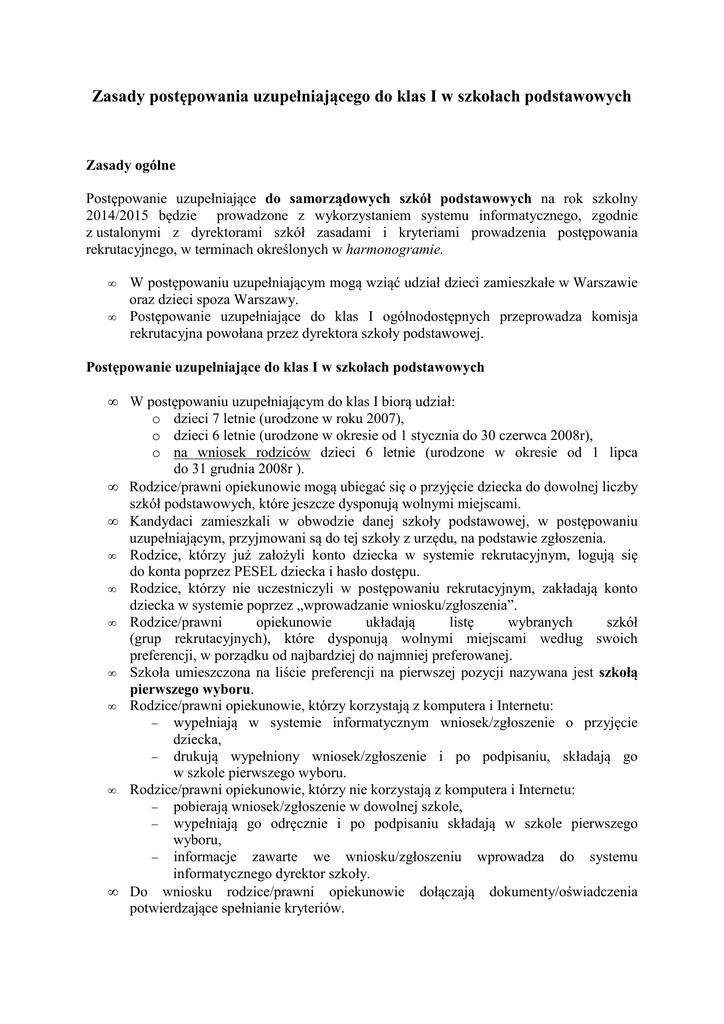 Zasady postępowania uzupełniającego do klas I w szkołach podstawowych

Zasady ogólne

Postępowanie uzupełniające do samorządowych szkół podstawowych na rok szkolny 2014/2015 będzie prowadzone z wykorzystaniem systemu informatycznego, zgodnie z ustalonymi z dyrektorami szkół zasadami i kryteriami prowadzenia postępowania rekrutacyjnego, w terminach określonych w harmonogramie.

∞ W postępowaniu uzupełniającym mogą wziąć udział dzieci zamieszkałe w Warszawie oraz dzieci spoza Warszawy.
∞ Postępowanie uzupełniające do klas I ogólnodostępnych przeprowadza komisja rekrutacyjna powołana przez dyrektora szkoły podstawowej.

Postępowanie uzupełniające do klas I w szkołach podstawowych

∞ W postępowaniu uzupełniającym do klas I biorą udział:
o dzieci 7 letnie (urodzone w roku 2007),
o dzieci 6 letnie (urodzone w okresie od 1 stycznia do 30 czerwca 2008r),
o na wniosek rodziców dzieci 6 letnie (urodzone w okresie od 1 lipca do 31 grudnia 2008r ).
∞ Rodzice/prawni opiekunowie mogą ubiegać się o przyjęcie dziecka do dowolnej liczby szkół podstawowych, które jeszcze dysponują wolnymi miejscami.
∞ Kandydaci zamieszkali w obwodzie danej szkoły podstawowej, w postępowaniu uzupełniającym, przyjmowani są do tej szkoły z urzędu, na podstawie zgłoszenia.
∞ Rodzice, którzy już założyli konto dziecka w systemie rekrutacyjnym, logują się do konta poprzez PESEL dziecka i hasło dostępu.
∞ Rodzice, którzy nie uczestniczyli w postępowaniu rekrutacyjnym, zakładają konto dziecka w systemie poprzez „wprowadzanie wniosku/zgłoszenia”.
∞ Rodzice/prawni opiekunowie układają listę wybranych szkół (grup rekrutacyjnych), które dysponują wolnymi miejscami według swoich preferencji, w porządku od najbardziej do najmniej preferowanej.
∞ Szkoła umieszczona na liście preferencji na pierwszej pozycji nazywana jest szkołą pierwszego wyboru.
∞ Rodzice/prawni opiekunowie, którzy korzystają z komputera i Internetu:
– wypełniają w systemie informatycznym wniosek/zgłoszenie o przyjęcie dziecka,
– drukują wypełniony wniosek/zgłoszenie i po podpisaniu, składają go w szkole pierwszego wyboru.
∞ Rodzice/prawni opiekunowie, którzy nie korzystają z komputera i Internetu:
– pobierają wniosek/zgłoszenie w dowolnej szkole,
– wypełniają go odręcznie i po podpisaniu składają w szkole pierwszego wyboru,
– informacje zawarte we wniosku/zgłoszeniu wprowadza do systemu informatycznego dyrektor szkoły.
∞ Do wniosku rodzice/prawni opiekunowie dołączają dokumenty/oświadczenia potwierdzające spełnianie kryteriów.